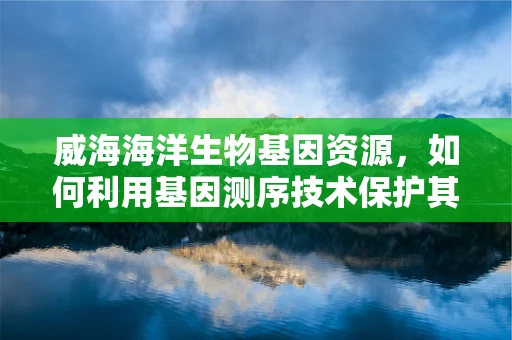 威海海洋生物基因资源，如何利用基因测序技术保护其